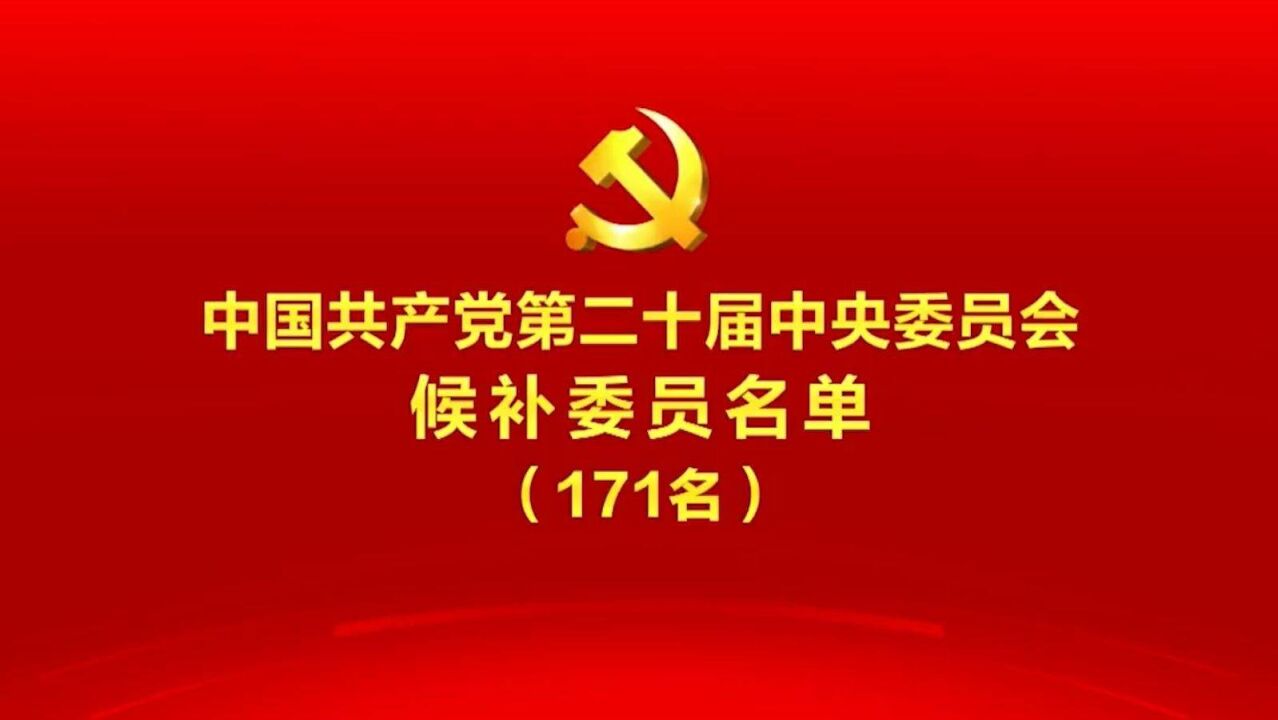 中国共产党第二十届中央委员会
候补委员名单
（171名）